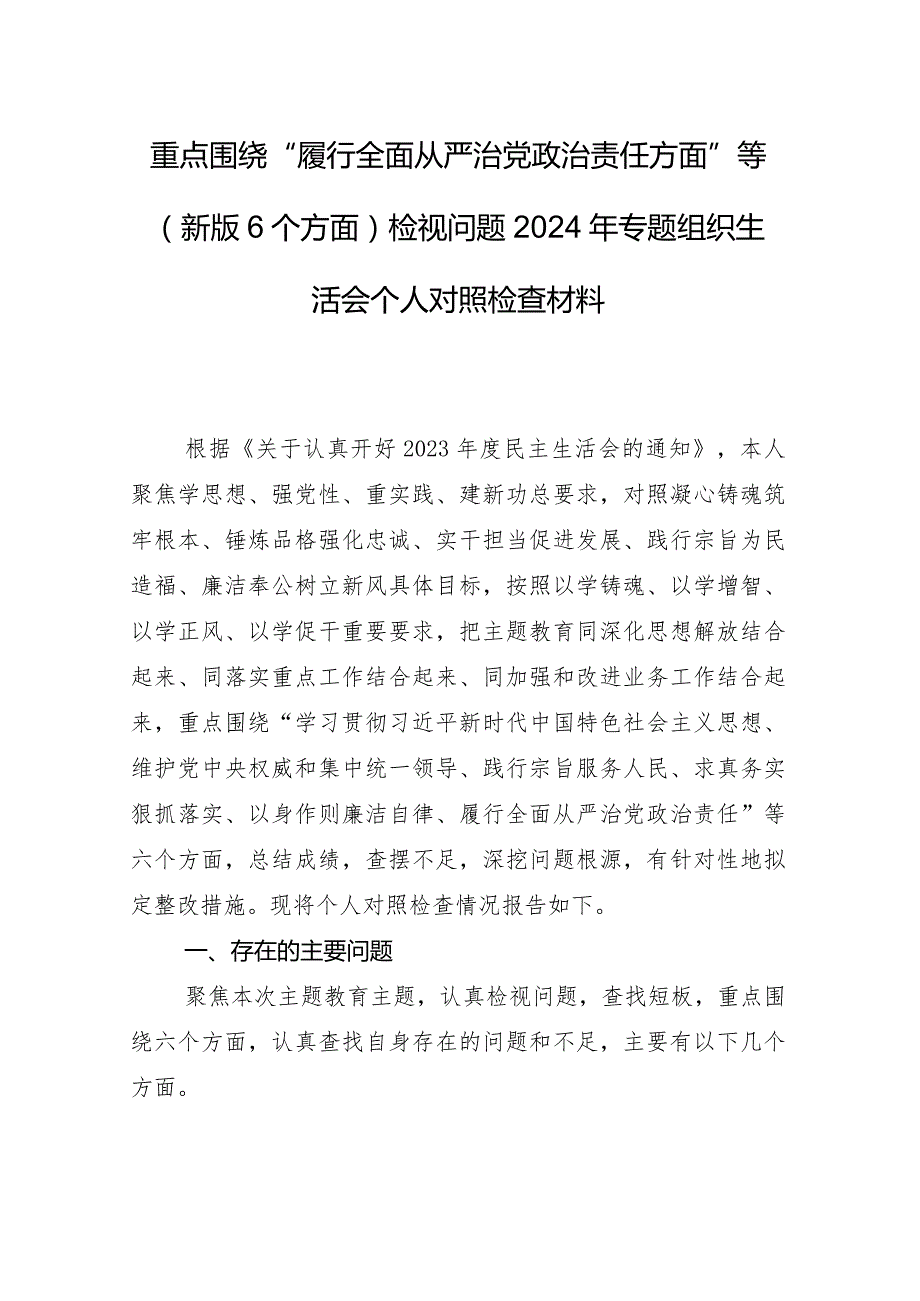 重点围绕“履行全面从严治党政治责任方面”等（新版6个方面）检视问题2024年专题组织生活会个人对照检查材料

根据《关于认真开好2023年度民主生活会的通知》，本人聚焦学思想、强党性、重实践、建新功总要求，对照凝心铸魂筑牢根本、锤炼品格强化忠诚、实干担当促进发展、践行宗旨为民造福、廉洁奉公树立新风具体目标，按照以学铸魂、以学增智、以学正风、以学促干重要要求，把主题教育同深化思想解放结合起来、同落实重点工作结合起来、同加强和改进业务工作结合起来，重点围绕“学习贯彻习近平新时代中国特色社会主义思想、维护党中央权威和集中统一领导、践行宗旨服务人民、求真务实狠抓落实、以身作则廉洁自律、履行全面从严治党政治责任”等六个方面，总结成绩，查摆不足，深挖问题根源，有针对性地拟定整改措施。现将个人对照检查情况报告如下。

一、存在的主要问题

聚焦本次主题教育主题，认真检视问题，查找短板，重点围绕六个方面，认真查找自身存在的问题和不足，主要有以下几个方面。